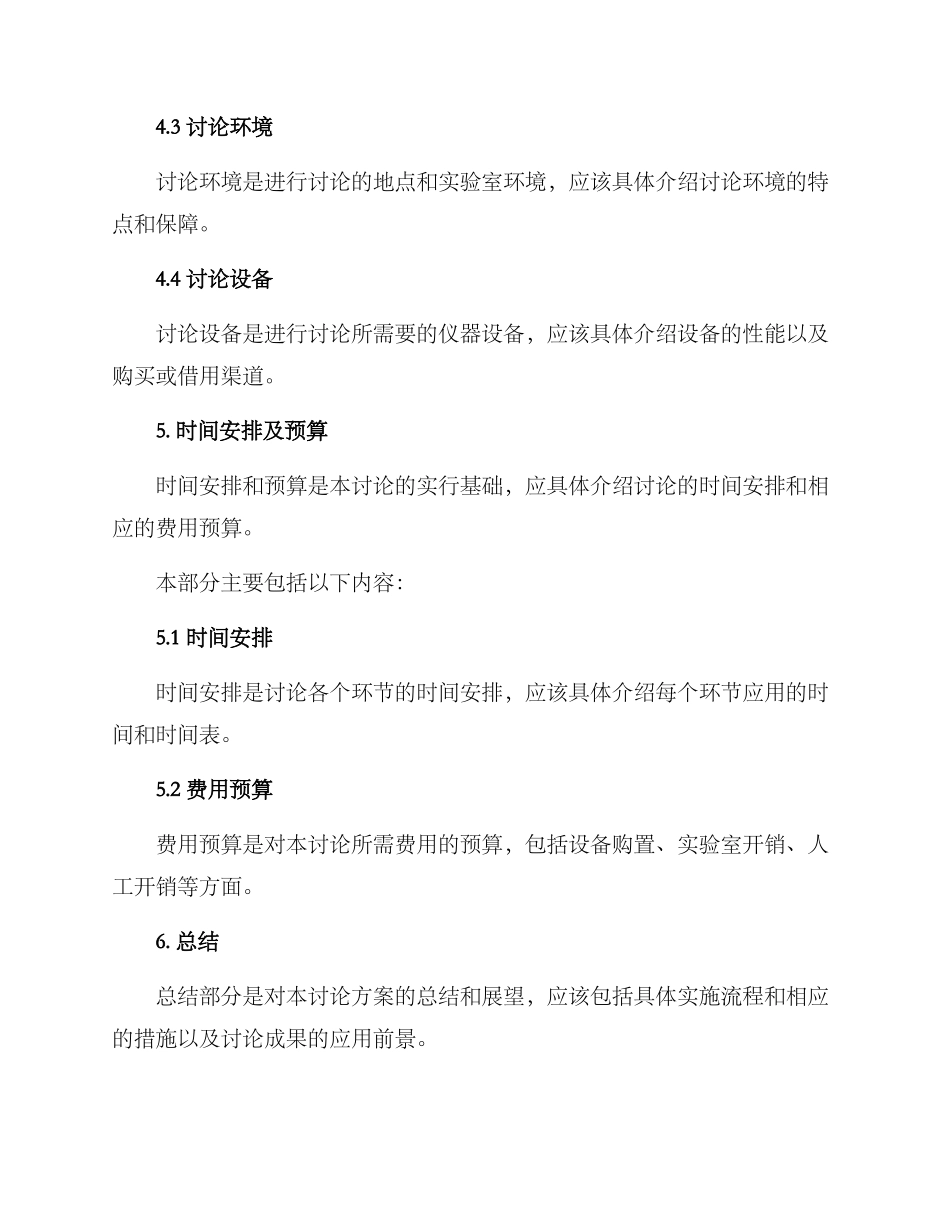 4.3 讨论环境

讨论环境是进行讨论的地点和实验室环境，应该具体介绍讨论环境的特点和保障。

4.4 讨论设备

讨论设备是进行讨论所需要的仪器设备，应该具体介绍设备的性能以及购买或借用渠道。

5. 时间安排及预算

时间安排和预算是本讨论的实行基础，应具体介绍讨论的时间安排和相应的费用预算。

本部分主要包括以下内容：

5.1 时间安排

时间安排是讨论各个环节的时间安排，应该具体介绍每个环节应用的时间和时间表。

5.2 费用预算

费用预算是对本讨论所需费用的预算，包括设备购置、实验室开销、人工开销等方面。

6. 总结

总结部分是对本讨论方案的总结和展望，应该包括具体实施流程和相应的措施以及讨论成果的应用前景。